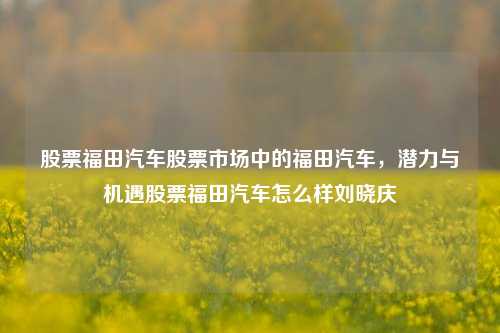 股票福田汽车股票市场中的福田汽车，潜力与机遇股票福田汽车怎么样刘晓庆